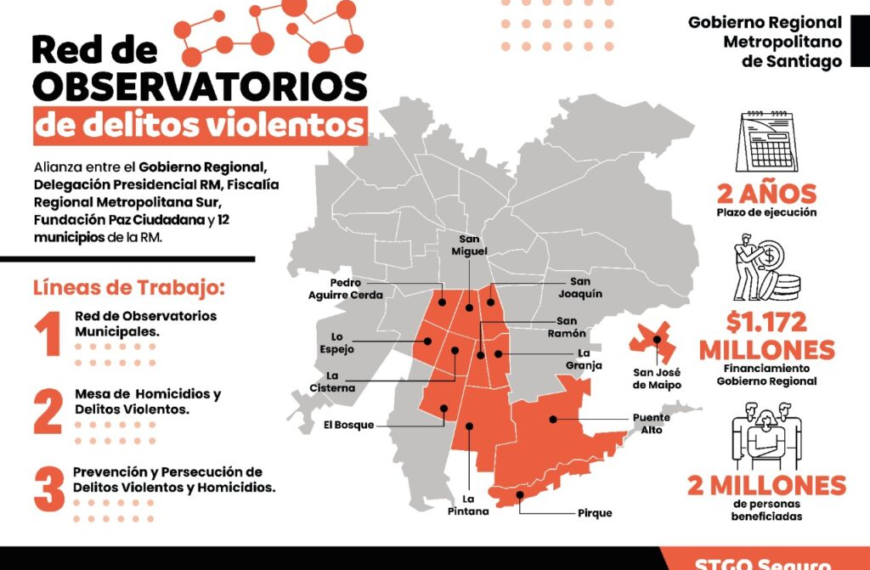 Red de OBSERVATORIOS de delitos violentos

Gobierno Regional Metropolitano de Santiago

Alianza entre el Gobierno Regional, Delegación Presidencial RM, Fiscalía Regional Metropolitana Sur, Fundación Paz Ciudadana y 12 municipios de la RM.

Líneas de Trabajo:

1 Red de Observatorios Municipales.

2 Mesa de Homicidios y Delitos Violentos.

3 Prevención y Persecución de Delitos Violentos y Homicidios.

San Miguel
Pedro Aguirre Cerda
San Joaquín
San Ramón
Lo Espejo
La Granja
La Cisterna
San José de Maipo
El Bosque
Puente Alto
La Pintana
Pirque

2 AÑOS
Plazo de ejecución

$1.172 MILLONES
Financiamiento Gobierno Regional

2 MILLONES
de personas beneficiadas

STGO Seguro